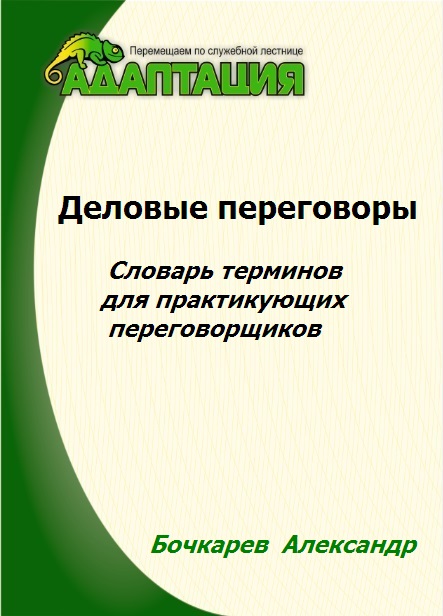 Перемещаем по служебной лестнице
АДАПТАЦИЯ

Деловые переговоры

Словарь терминов для практикующих переговорщиков

Бочкарев Александр